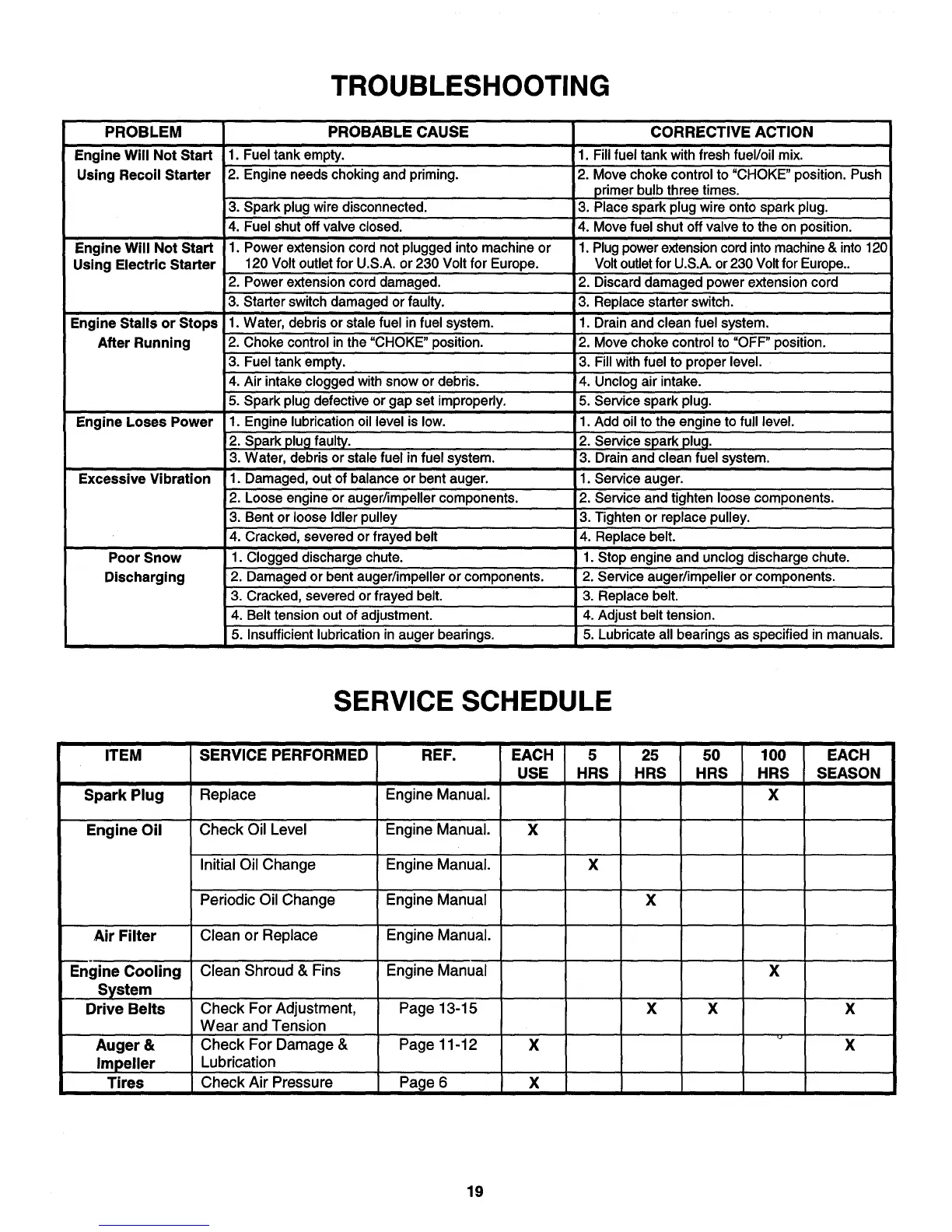 TROUBLESHOOTING

| PROBLEM | PROBABLE CAUSE | CORRECTIVE ACTION |
|---|---|---|
| Engine Will Not Start Using Recoil Starter | 1. Fuel tank empty. | 1. Fill fuel tank with fresh fuel/oil mix. |
| | 2. Engine needs choking and priming. | 2. Move choke control to "CHOKE" position. Push primer bulb three times. |
| | 3. Spark plug wire disconnected. | 3. Place spark plug wire onto spark plug. |
| | 4. Fuel shut off valve closed. | 4. Move fuel shut off valve to the on position. |
| Engine Will Not Start Using Electric Starter | 1. Power extension cord not plugged into machine or 120 Volt outlet for U.S.A. or 230 Volt for Europe. | 1. Plug power extension cord into machine & into 120 Volt outlet for U.S.A. or 230 Volt for Europe.. |
| | 2. Power extension cord damaged. | 2. Discard damaged power extension cord |
| | 3. Starter switch damaged or faulty. | 3. Replace starter switch. |
| Engine Stalls or Stops After Running | 1. Water, debris or stale fuel in fuel system. | 1. Drain and clean fuel system. |
| | 2. Choke control in the "CHOKE" position. | 2. Move choke control to "OFF" position. |
| | 3. Fuel tank empty. | 3. Fill with fuel to proper level. |
| | 4. Air intake clogged with snow or debris. | 4. Unclog air intake. |
| | 5. Spark plug defective or gap set improperly. | 5. Service spark plug. |
| Engine Loses Power | 1. Engine lubrication oil level is low. | 1. Add oil to the engine to full level. |
| | 2. Spark plug faulty. | 2. Service spark plug. |
| | 3. Water, debris or stale fuel in fuel system. | 3. Drain and clean fuel system. |
| Excessive Vibration | 1. Damaged, out of balance or bent auger. | 1. Service auger. |
| | 2. Loose engine or auger/impeller components. | 2. Service and tighten loose components. |
| | 3. Bent or loose Idler pulley | 3. Tighten or replace pulley. |
| | 4. Cracked, severed or frayed belt | 4. Replace belt. |
| Poor Snow Discharging | 1. Clogged discharge chute. | 1. Stop engine and unclog discharge chute. |
| | 2. Damaged or bent auger/impeller or components. | 2. Service auger/impeller or components. |
| | 3. Cracked, severed or frayed belt. | 3. Replace belt. |
| | 4. Belt tension out of adjustment. | 4. Adjust belt tension. |
| | 5. Insufficient lubrication in auger bearings. | 5. Lubricate all bearings as specified in manuals. |

SERVICE SCHEDULE

| ITEM | SERVICE PERFORMED | REF. | EACH USE | 5 HRS | 25 HRS | 50 HRS | 100 HRS | EACH SEASON |
|---|---|---|---|---|---|---|---|---|
| Spark Plug | Replace | Engine Manual. | | | | | X | |
| Engine Oil | Check Oil Level | Engine Manual. | X | | | | | |
| | Initial Oil Change | Engine Manual. | | X | | | | |
| | Periodic Oil Change | Engine Manual | | | X | | | |
| Air Filter | Clean or Replace | Engine Manual. | | | | | | |
| Engine Cooling System | Clean Shroud & Fins | Engine Manual | | | | | X | |
| Drive Belts | Check For Adjustment, Wear and Tension | Page 13-15 | | | X | X | | X |
| Auger & Impeller | Check For Damage & Lubrication | Page 11-12 | X | | | | | X |
| Tires | Check Air Pressure | Page 6 | X | | | | | |

19